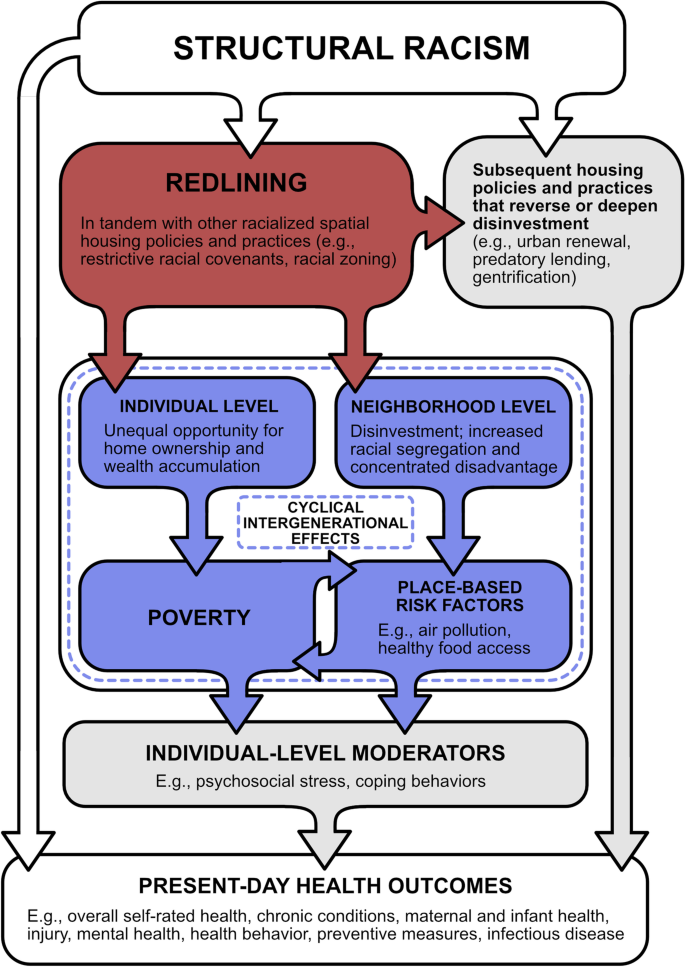 STRUCTURAL RACISM

REDLINING

In tandem with other racialized spatial housing policies and practices (e.g., restrictive racial covenants, racial zoning)

Subsequent housing policies and practices that reverse or deepen disinvestment (e.g., urban renewal, predatory lending, gentrification)

INDIVIDUAL LEVEL

Unequal opportunity for home ownership and wealth accumulation

NEIGHBORHOOD LEVEL

Disinvestment; increased racial segregation and concentrated disadvantage

CYCLICAL INTERGENERATIONAL EFFECTS

POVERTY

PLACE-BASED RISK FACTORS

E.g., air pollution, healthy food access

INDIVIDUAL-LEVEL MODERATORS

E.g., psychosocial stress, coping behaviors

PRESENT-DAY HEALTH OUTCOMES

E.g., overall self-rated health, chronic conditions, maternal and infant health, injury, mental health, health behavior, preventive measures, infectious disease